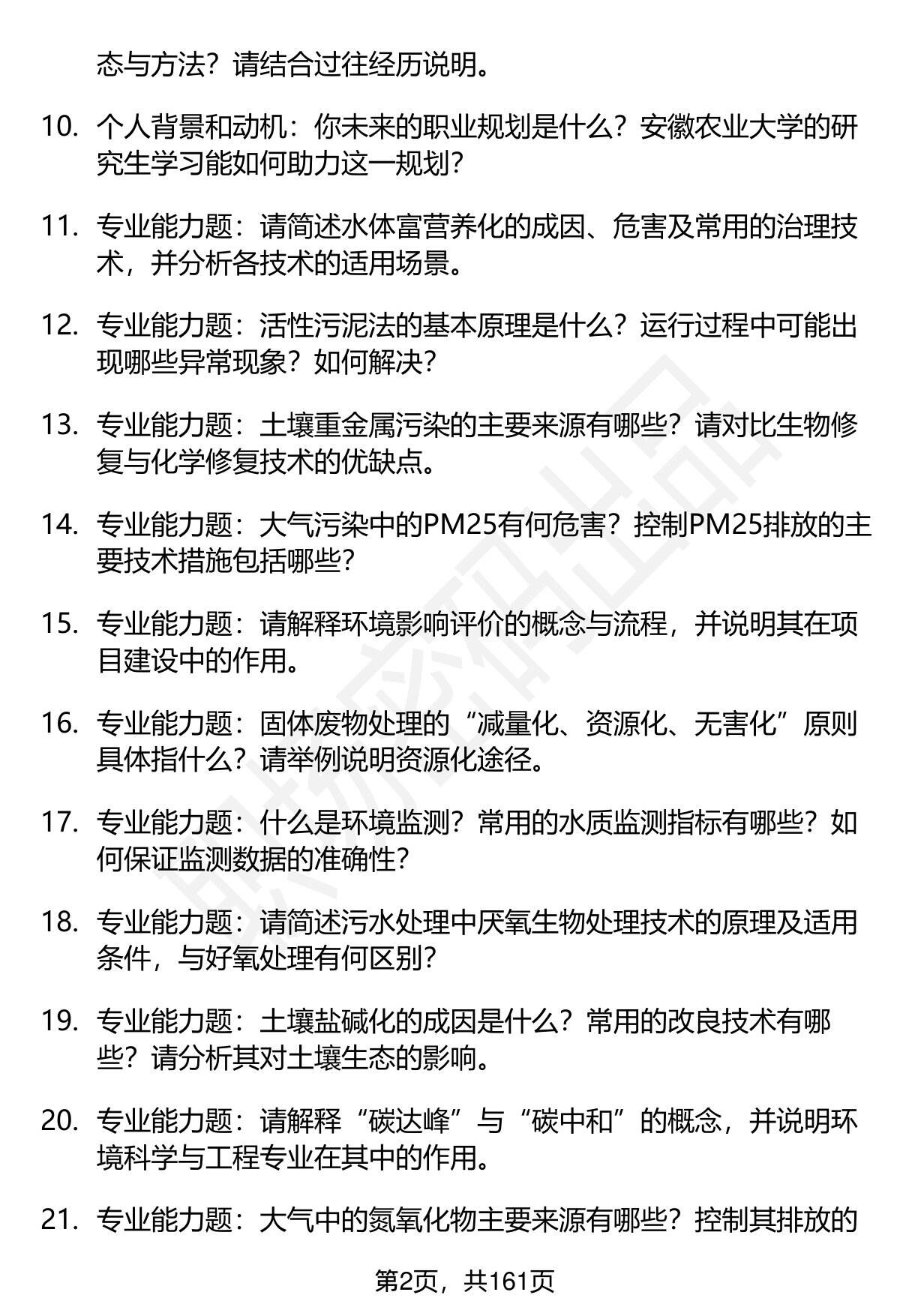 态与方法？请结合过往经历说明。

10. 个人背景和动机：你未来的职业规划是什么？安徽农业大学的研究生学习能如何助力这一规划？

11. 专业能力题：请简述水体富营养化的成因、危害及常用的治理技术，并分析各技术的适用场景。

12. 专业能力题：活性污泥法的基本原理是什么？运行过程中可能出现哪些异常现象？如何解决？

13. 专业能力题：土壤重金属污染的主要来源有哪些？请对比生物修复与化学修复技术的优缺点。

14. 专业能力题：大气污染中的PM25有何危害？控制PM25排放的主要技术措施包括哪些？

15. 专业能力题：请解释环境影响评价的概念与流程，并说明其在项目建设中的作用。

16. 专业能力题：固体废物处理的“减量化、资源化、无害化”原则具体指什么？请举例说明资源化途径。

17. 专业能力题：什么是环境监测？常用的水质监测指标有哪些？如何保证监测数据的准确性？

18. 专业能力题：请简述污水处理中厌氧生物处理技术的原理及适用条件，与好氧处理有何区别？

19. 专业能力题：土壤盐碱化的成因是什么？常用的改良技术有哪些？请分析其对土壤生态的影响。

20. 专业能力题：请解释“碳达峰”与“碳中和”的概念，并说明环境科学与工程专业在其中的作用。

21. 专业能力题：大气中的氮氧化物主要来源有哪些？控制其排放的

第2页，共161页